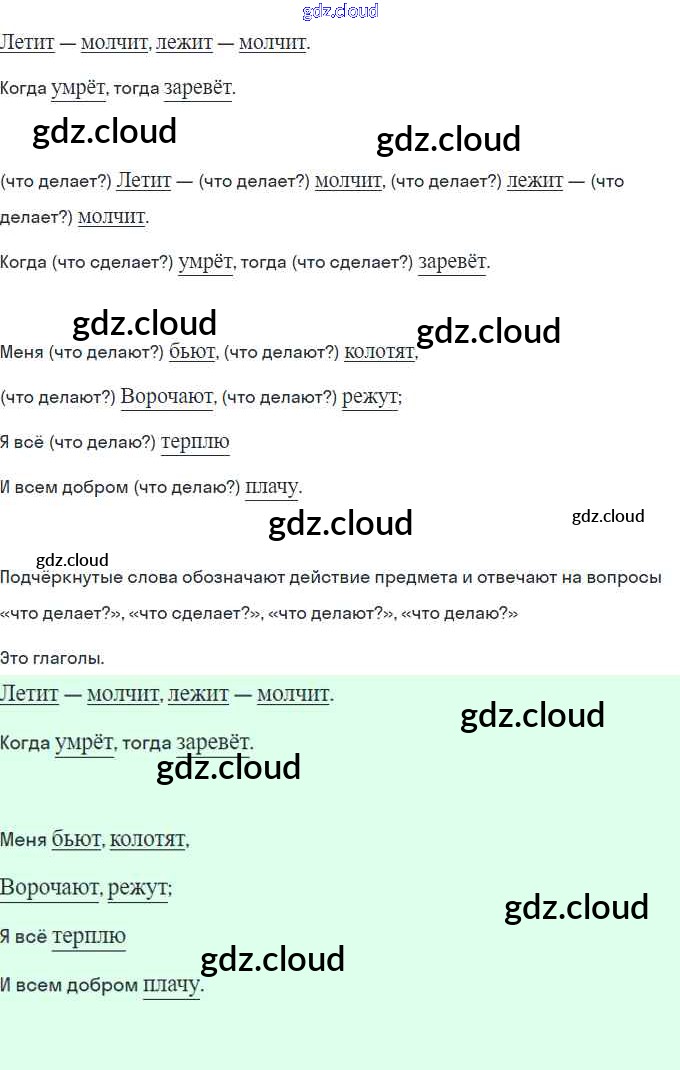 Летит — молчит, лежит — молчит.

Когда умрёт, тогда заревёт.

(что делает?) Летит — (что делает?) молчит, (что делает?) лежит — (что делает?) молчит.

Когда (что сделает?) умрёт, тогда (что сделает?) заревёт.

Меня (что делают?) бьют, (что делают?) колотят,

(что делают?) Ворочают, (что делают?) режут;

Я всё (что делаю?) терплю

И всем добром (что делаю?) плачу.

Подчёркнутые слова обозначают действие предмета и отвечают на вопросы «что делает?», «что сделает?», «что делают?», «что делаю?»

Это глаголы.

Летит — молчит, лежит — молчит.

Когда умрёт, тогда заревёт.

Меня бьют, колотят,

Ворочают, режут;

Я всё терплю

И всем добром плачу.

gdz.cloud